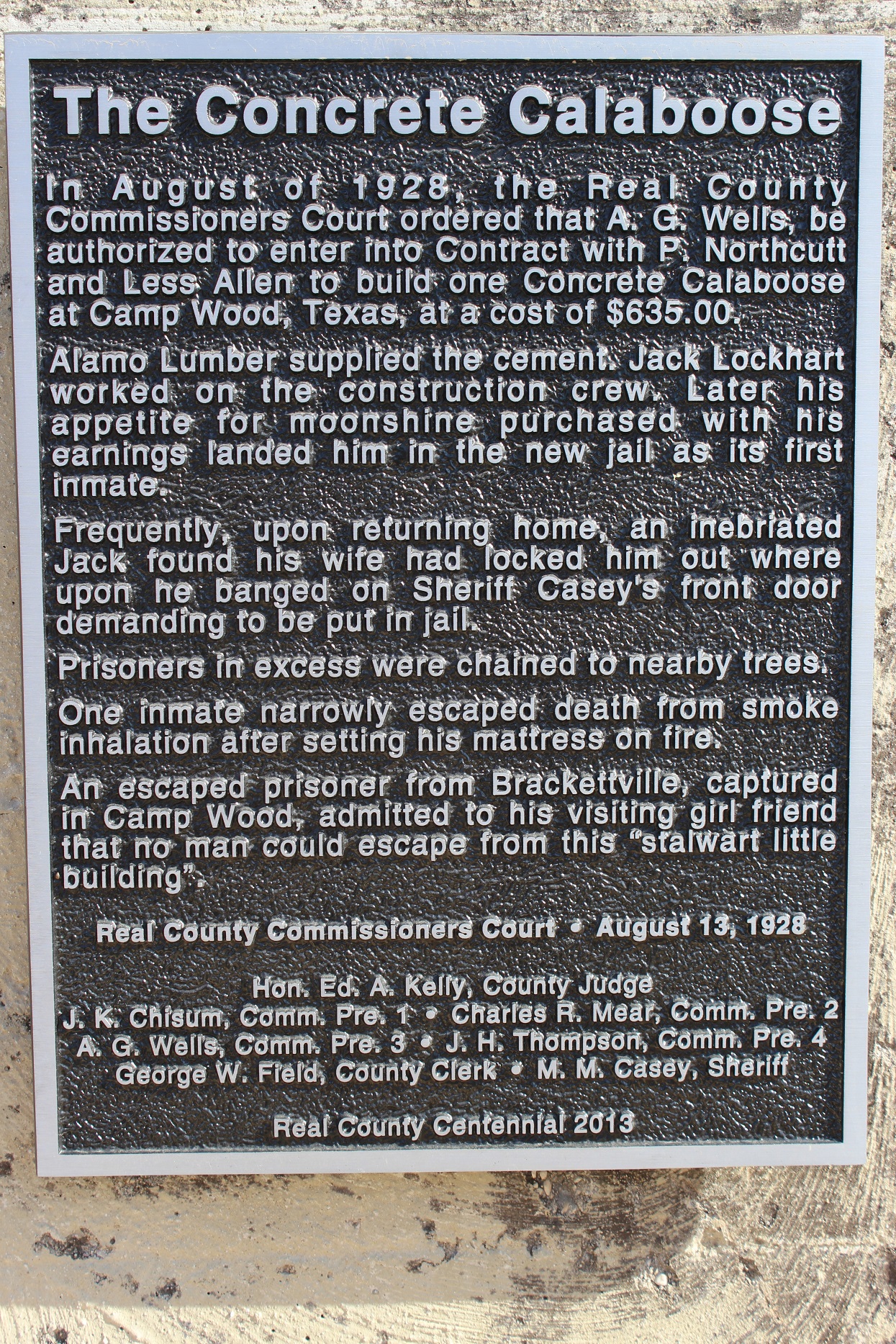 The Concrete Calaboose

In August of 1928, the Real County Commissioners Court ordered that A. G. Wells, be authorized to enter into Contract with P. Northcutt and Less Allen to build one Concrete Calaboose at Camp Wood, Texas, at a cost of $635.00.

Alamo Lumber supplied the cement. Jack Lockhart worked on the construction crew. Later his appetite for moonshine purchased with his earnings landed him in the new jail as its first inmate.

Frequently, upon returning home, an inebriated Jack found his wife had locked him out where upon he banged on Sheriff Casey's front door demanding to be put in jail.

Prisoners in excess were chained to nearby trees.

One inmate narrowly escaped death from smoke inhalation after setting his mattress on fire.

An escaped prisoner from Brackettville, captured in Camp Wood, admitted to his visiting girl friend that no man could escape from this "stalwart little building".

Real County Commissioners Court • August 13, 1928

Hon. Ed. A. Kelly, County Judge
J. K. Chisum, Comm. Pre. 1 • Charles R. Mear, Comm. Pre. 2
A. G. Wells, Comm. Pre. 3 • J. H. Thompson, Comm. Pre. 4
George W. Field, County Clerk • M. M. Casey, Sheriff

Real County Centennial 2013